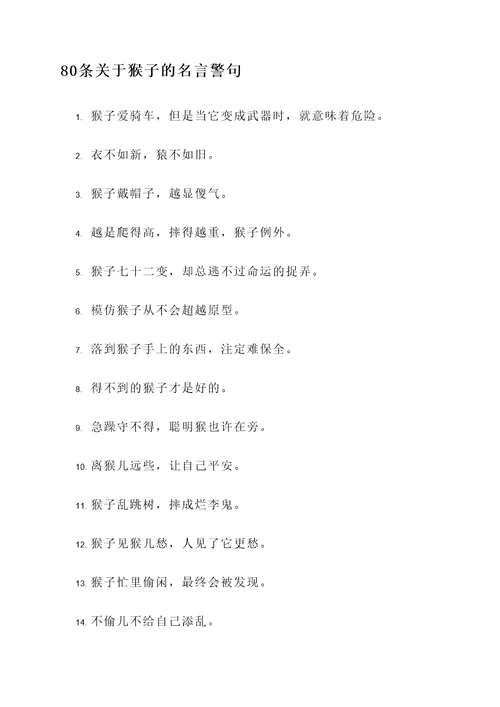 80条关于猴子的名言警句

1. 猴子爱骑车，但是当它变成武器时，就意味着危险。

2. 衣不如新，猿不如旧。

3. 猴子戴帽子，越显傻气。

4. 越是爬得高，摔得越重，猴子例外。

5. 猴子七十二变，却总逃不过命运的捉弄。

6. 模仿猴子从不会超越原型。

7. 落到猴子手上的东西，注定难保全。

8. 得不到的猴子才是好的。

9. 急躁守不得，聪明猴也许在旁。

10. 离猴儿远些，让自己平安。

11. 猴子乱跳树，摔成烂李鬼。

12. 猴子见猴儿愁，人见了它更愁。

13. 猴子忙里偷闲，最终会被发现。

14. 不偷儿不给自己添乱。